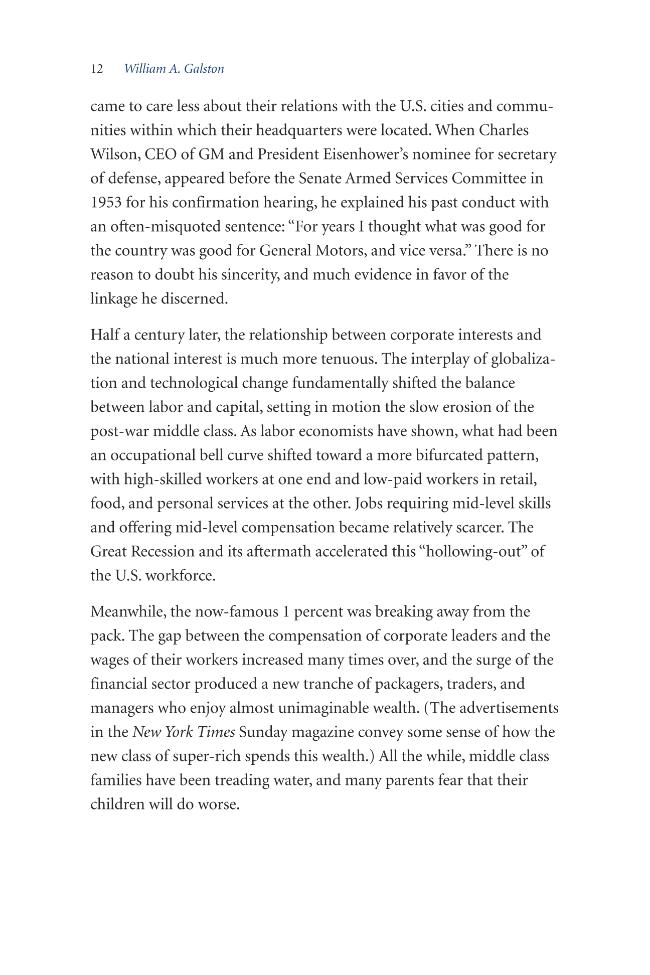 12 William A. Galston

came to care less about their relations with the U.S. cities and communities within which their headquarters were located. When Charles Wilson, CEO of GM and President Eisenhower's nominee for secretary of defense, appeared before the Senate Armed Services Committee in 1953 for his confirmation hearing, he explained his past conduct with an often-misquoted sentence: "For years I thought what was good for the country was good for General Motors, and vice versa." There is no reason to doubt his sincerity, and much evidence in favor of the linkage he discerned.

Half a century later, the relationship between corporate interests and the national interest is much more tenuous. The interplay of globalization and technological change fundamentally shifted the balance between labor and capital, setting in motion the slow erosion of the post-war middle class. As labor economists have shown, what had been an occupational bell curve shifted toward a more bifurcated pattern, with high-skilled workers at one end and low-paid workers in retail, food, and personal services at the other. Jobs requiring mid-level skills and offering mid-level compensation became relatively scarcer. The Great Recession and its aftermath accelerated this "hollowing-out" of the U.S. workforce.

Meanwhile, the now-famous 1 percent was breaking away from the pack. The gap between the compensation of corporate leaders and the wages of their workers increased many times over, and the surge of the financial sector produced a new tranche of packagers, traders, and managers who enjoy almost unimaginable wealth. (The advertisements in the New York Times Sunday magazine convey some sense of how the new class of super-rich spends this wealth.) All the while, middle class families have been treading water, and many parents fear that their children will do worse.